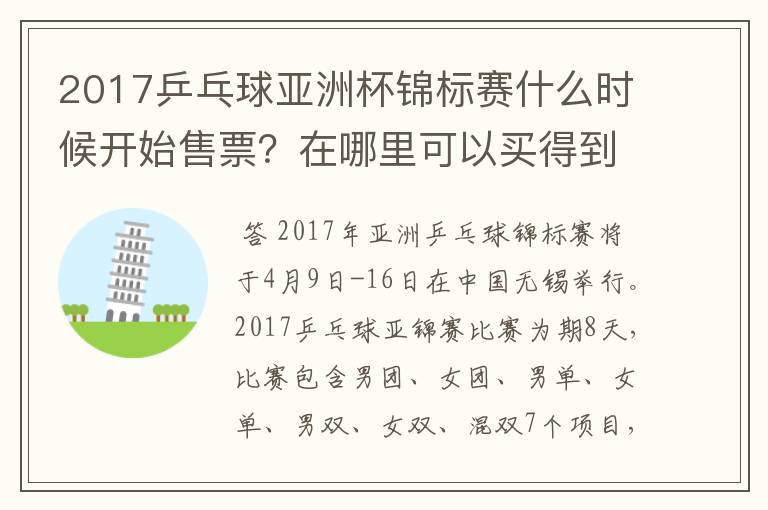 2017乒乓球亚洲杯锦标赛什么时候开始售票？在哪里可以买得到

答 2017年亚洲乒乓球锦标赛将于4月9日-16日在中国无锡举行。2017乒乓球亚锦赛比赛为期8天，比赛包含男团、女团、男单、女单、男双、女双、混双7个项目，